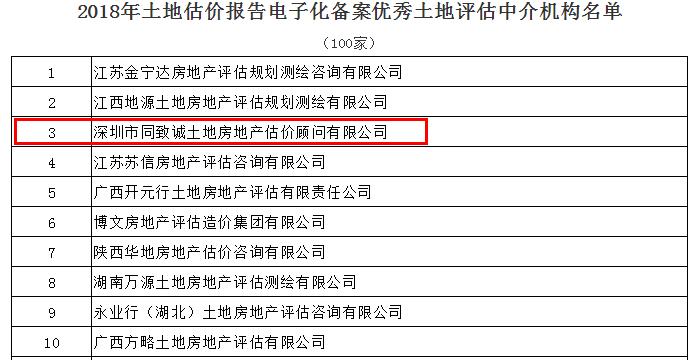 2018年土地估价报告电子化备案优秀土地评估中介机构名单

（100家）

| | |
|---|---|
| 1 | 江苏金宁达房地产评估规划测绘咨询有限公司 |
| 2 | 江西地源土地房地产评估规划测绘有限公司 |
| 3 | 深圳市同致诚土地房地产估价顾问有限公司 |
| 4 | 江苏苏信房地产评估咨询有限公司 |
| 5 | 广西开元行土地房地产评估有限责任公司 |
| 6 | 博文房地产评估造价集团有限公司 |
| 7 | 陕西华地房地产估价咨询有限公司 |
| 8 | 湖南万源土地房地产评估测绘有限公司 |
| 9 | 永业行（湖北）土地房地产评估咨询有限公司 |
| 10 | 广西方略土地房地产评估有限公司 |